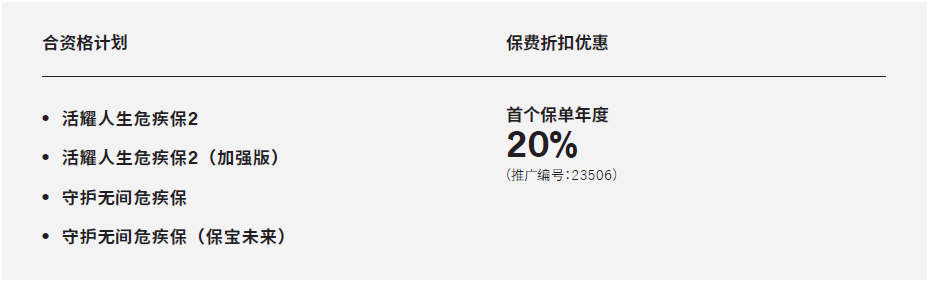 | 合资格计划 | 保费折扣优惠 |
|---|---|
| • 活耀人生危疾保2<br>• 活耀人生危疾保2（加强版）<br>• 守护无间危疾保<br>• 守护无间危疾保（保宝未来） | 首个保单年度<br>20%<br>(推广编号:23506) |